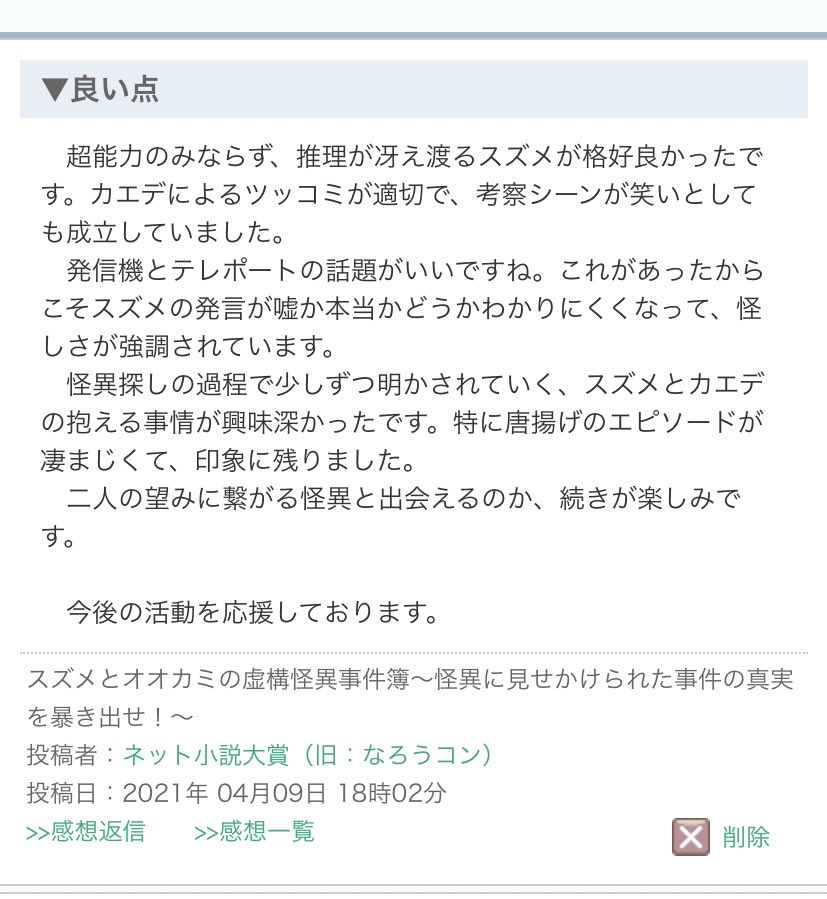 ▼良い点

超能力のみならず、推理が冴え渡るスズメが格好良かったです。カエデによるツッコミが適切で、考察シーンが笑いとしても成立していました。

発信機とテレポートの話題がいいですね。これがあったからこそスズメの発言が嘘か本当かどうかわかりにくくなって、怪しさが強調されています。

怪異探しの過程で少しずつ明かされていく、スズメとカエデの抱える事情が興味深かったです。特に唐揚げのエピソードが凄まじくて、印象に残りました。

二人の望みに繋がる怪異と出会えるのか、続きが楽しみです。

今後の活動を応援しております。

スズメとオオカミの虚構怪異事件簿〜怪異に見せかけられた事件の真実を暴き出せ！〜
投稿者：ネット小説大賞（旧：なろうコン）
投稿日：2021年 04月09日 18時02分
>>感想返信　>>感想一覧　削除